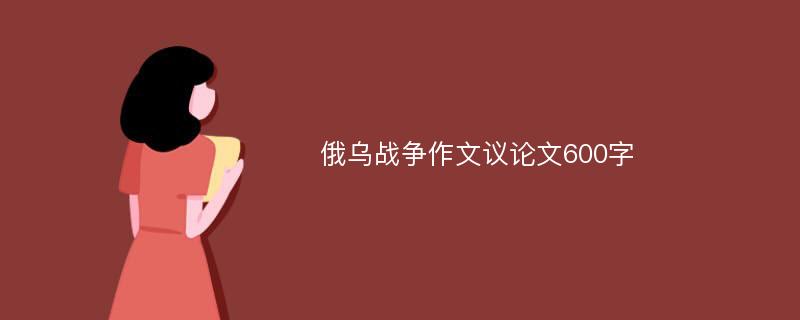 俄乌战争作文议论文600字